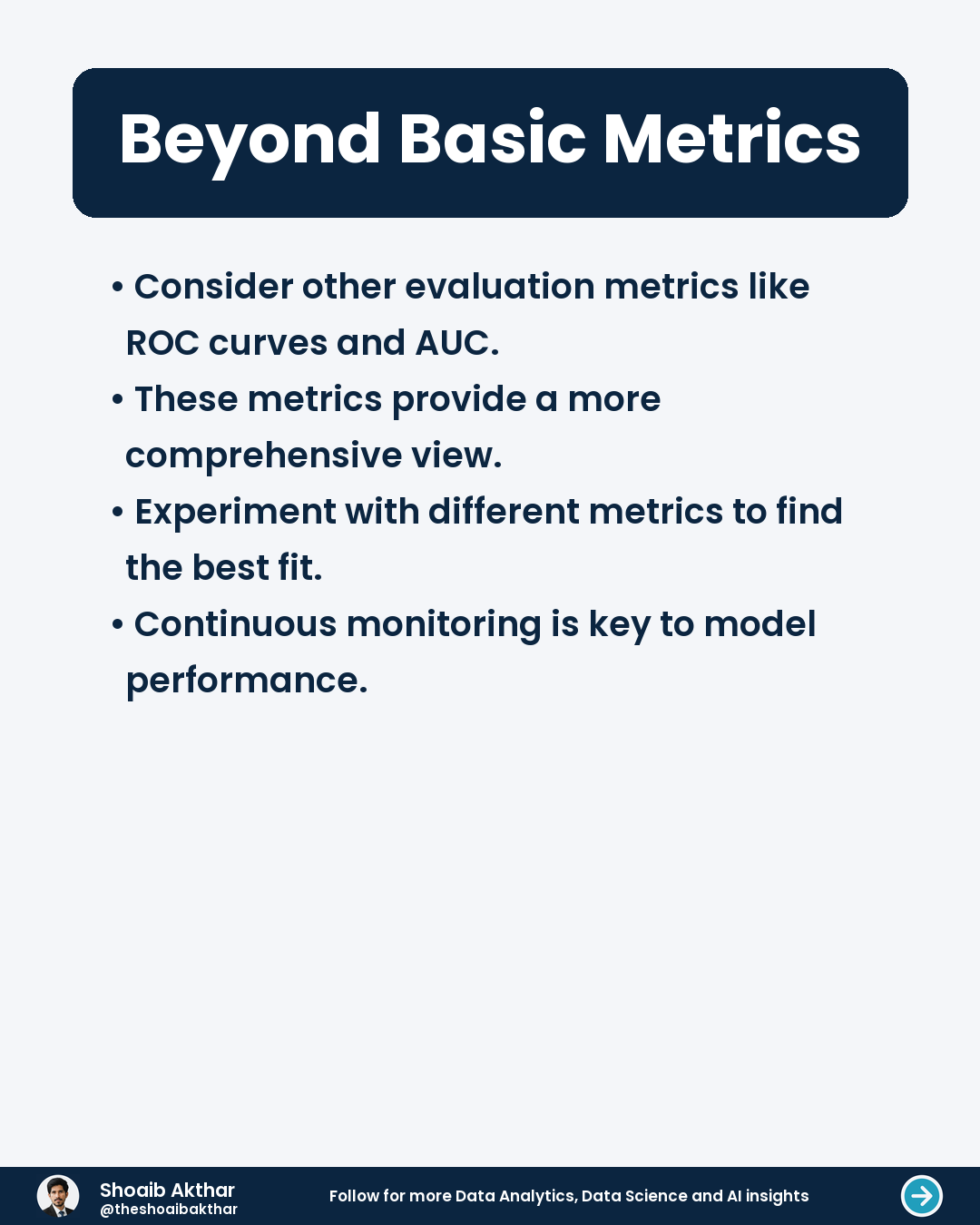 Beyond Basic Metrics

• Consider other evaluation metrics like ROC curves and AUC.
• These metrics provide a more comprehensive view.
• Experiment with different metrics to find the best fit.
• Continuous monitoring is key to model performance.

Shoaib Akthar
@theshoaibakthar

Follow for more Data Analytics, Data Science and AI insights